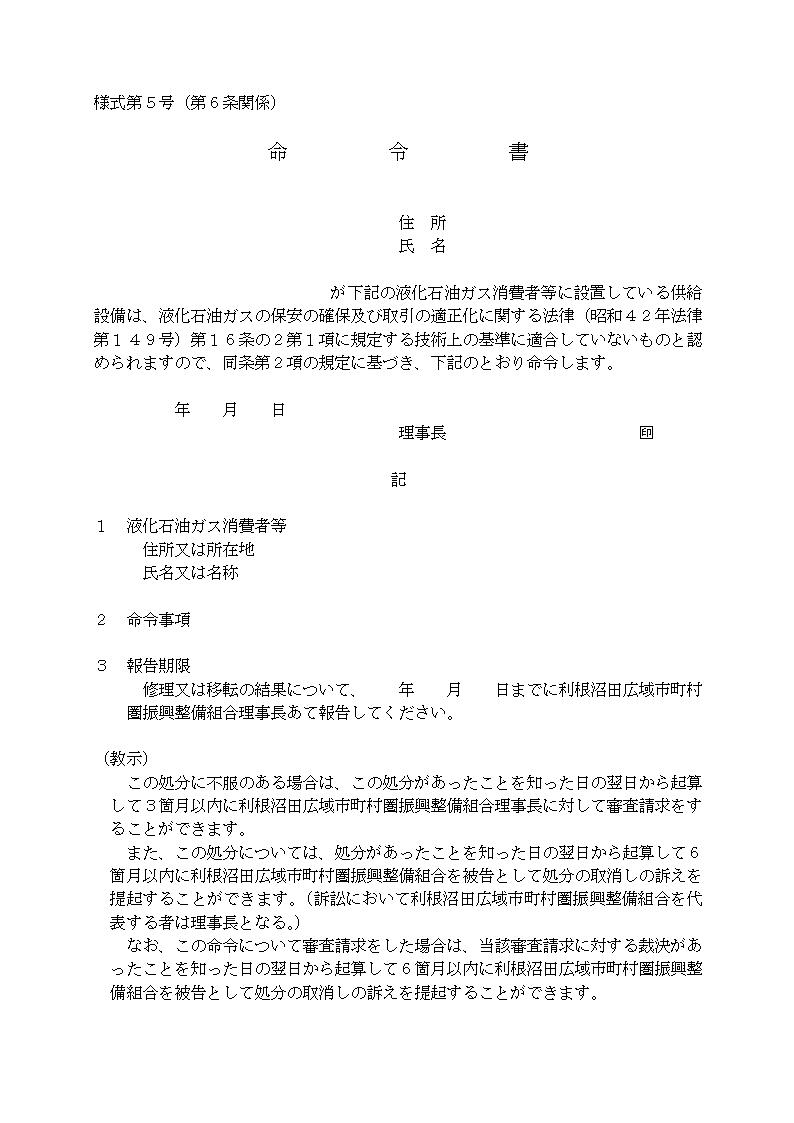 様式第５号（第６条関係）

命　　　令　　　書

住　所
氏　名

が下記の液化石油ガス消費者等に設置している供給設備は、液化石油ガスの保安の確保及び取引の適正化に関する法律（昭和４２年法律第１４９号）第１６条の２第１項に規定する技術上の基準に適合していないものと認められますので、同条第２項の規定に基づき、下記のとおり命令します。

年　月　日
理事長　　　　　　印

記

１　液化石油ガス消費者等
住所又は所在地
氏名又は名称

２　命令事項

３　報告期限
修理又は移転の結果について、　年　月　日までに利根沼田広域市町村圏振興整備組合理事長あて報告してください。

（教示）
この処分に不服のある場合は、この処分があったことを知った日の翌日から起算して３箇月以内に利根沼田広域市町村圏振興整備組合理事長に対して審査請求をすることができます。
また、この処分については、処分があったことを知った日の翌日から起算して６箇月以内に利根沼田広域市町村圏振興整備組合を被告として処分の取消しの訴えを提起することができます。（訴訟において利根沼田広域市町村圏振興整備組合を代表する者は理事長となる。）
なお、この命令について審査請求をした場合は、当該審査請求に対する裁決があったことを知った日の翌日から起算して６箇月以内に利根沼田広域市町村圏振興整備組合を被告として処分の取消しの訴えを提起することができます。